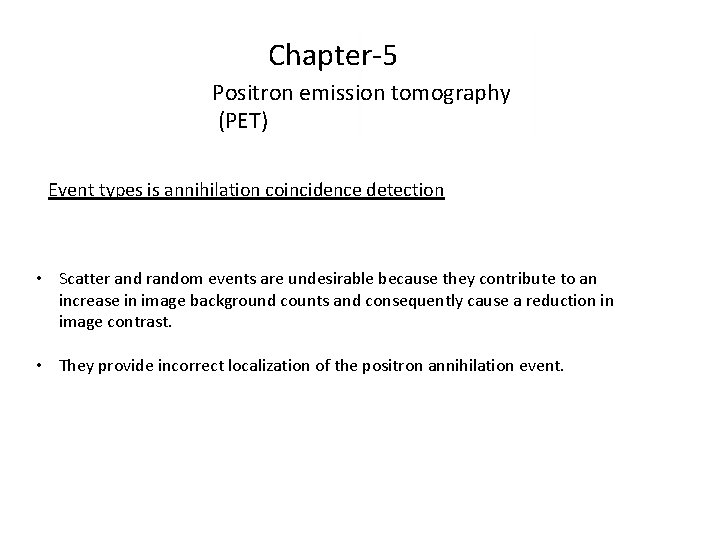 Chapter-5

Positron emission tomography (PET)

Event types is annihilation coincidence detection

• Scatter and random events are undesirable because they contribute to an increase in image background counts and consequently cause a reduction in image contrast.

• They provide incorrect localization of the positron annihilation event.